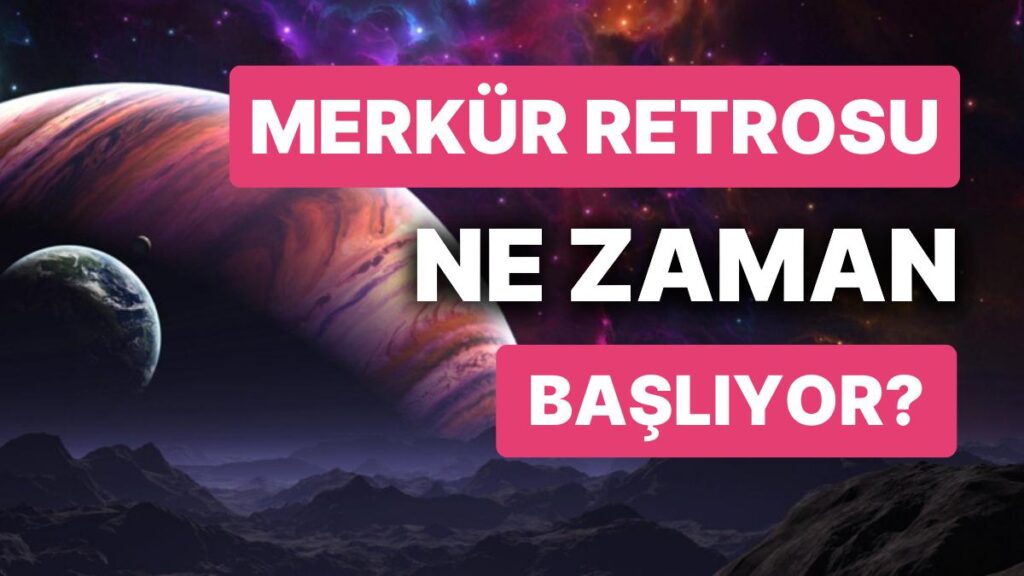 MERKÜR RETROSU
NE ZAMAN
BAŞLIYOR?